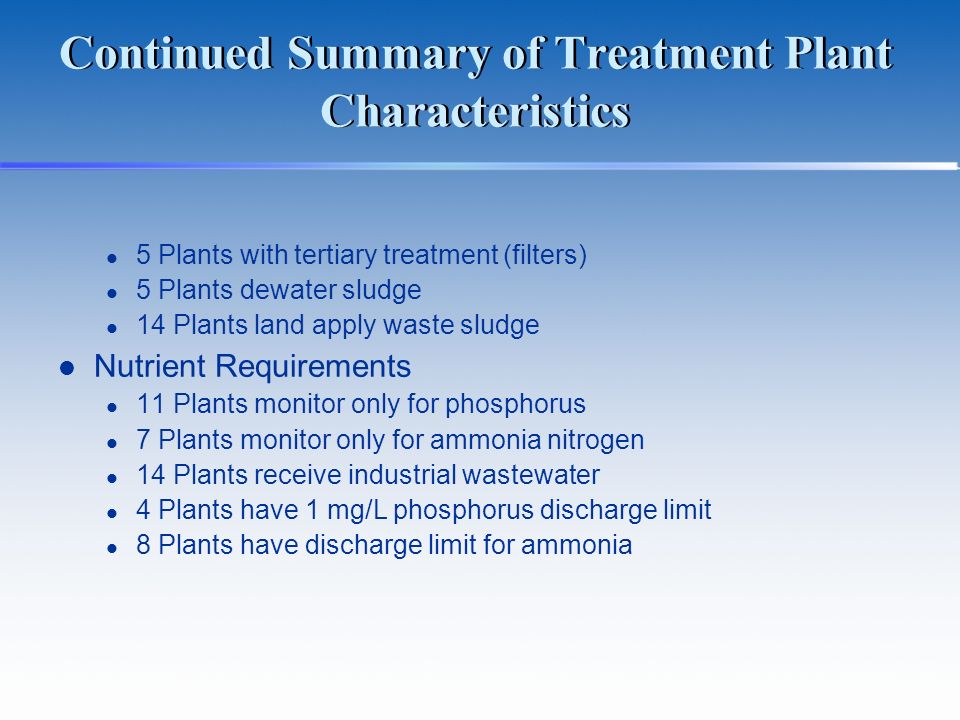 Continued Summary of Treatment Plant Characteristics

- 5 Plants with tertiary treatment (filters)
- 5 Plants dewater sludge
- 14 Plants land apply waste sludge

- Nutrient Requirements
  - 11 Plants monitor only for phosphorus
  - 7 Plants monitor only for ammonia nitrogen
  - 14 Plants receive industrial wastewater
  - 4 Plants have 1 mg/L phosphorus discharge limit
  - 8 Plants have discharge limit for ammonia